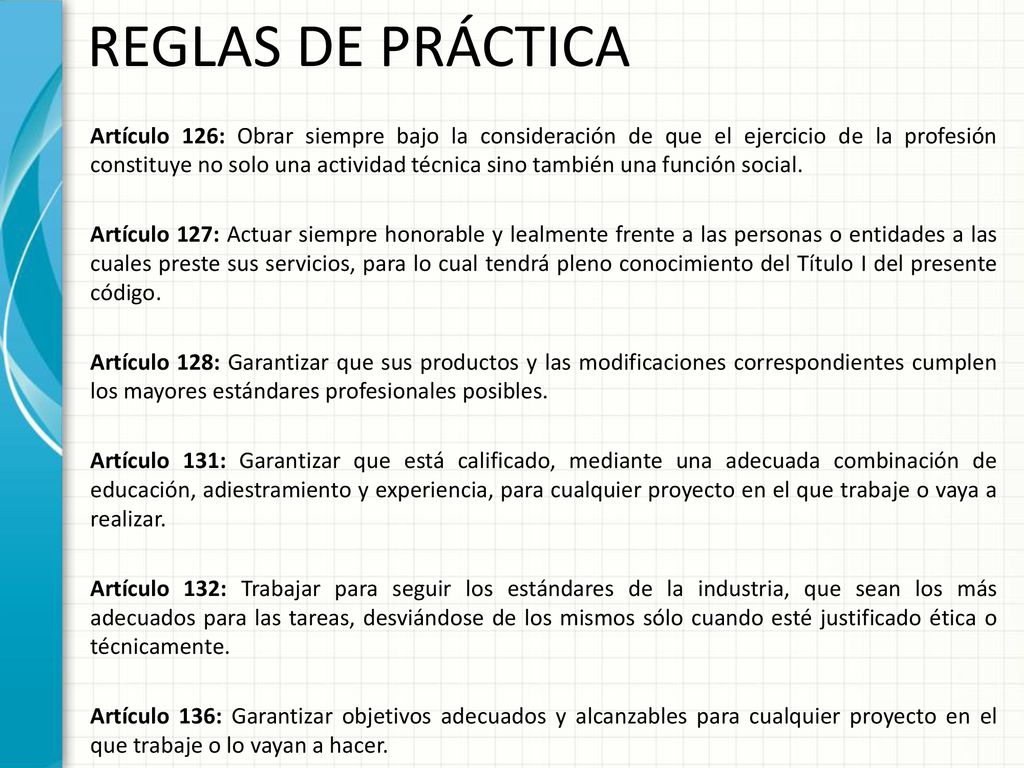 REGLAS DE PRÁCTICA

Artículo 126: Obrar siempre bajo la consideración de que el ejercicio de la profesión constituye no solo una actividad técnica sino también una función social.

Artículo 127: Actuar siempre honorable y lealmente frente a las personas o entidades a las cuales preste sus servicios, para lo cual tendrá pleno conocimiento del Título I del presente código.

Artículo 128: Garantizar que sus productos y las modificaciones correspondientes cumplen los mayores estándares profesionales posibles.

Artículo 131: Garantizar que está calificado, mediante una adecuada combinación de educación, adiestramiento y experiencia, para cualquier proyecto en el que trabaje o vaya a realizar.

Artículo 132: Trabajar para seguir los estándares de la industria, que sean los más adecuados para las tareas, desviándose de los mismos sólo cuando esté justificado ética o técnicamente.

Artículo 136: Garantizar objetivos adecuados y alcanzables para cualquier proyecto en el que trabaje o lo vayan a hacer.